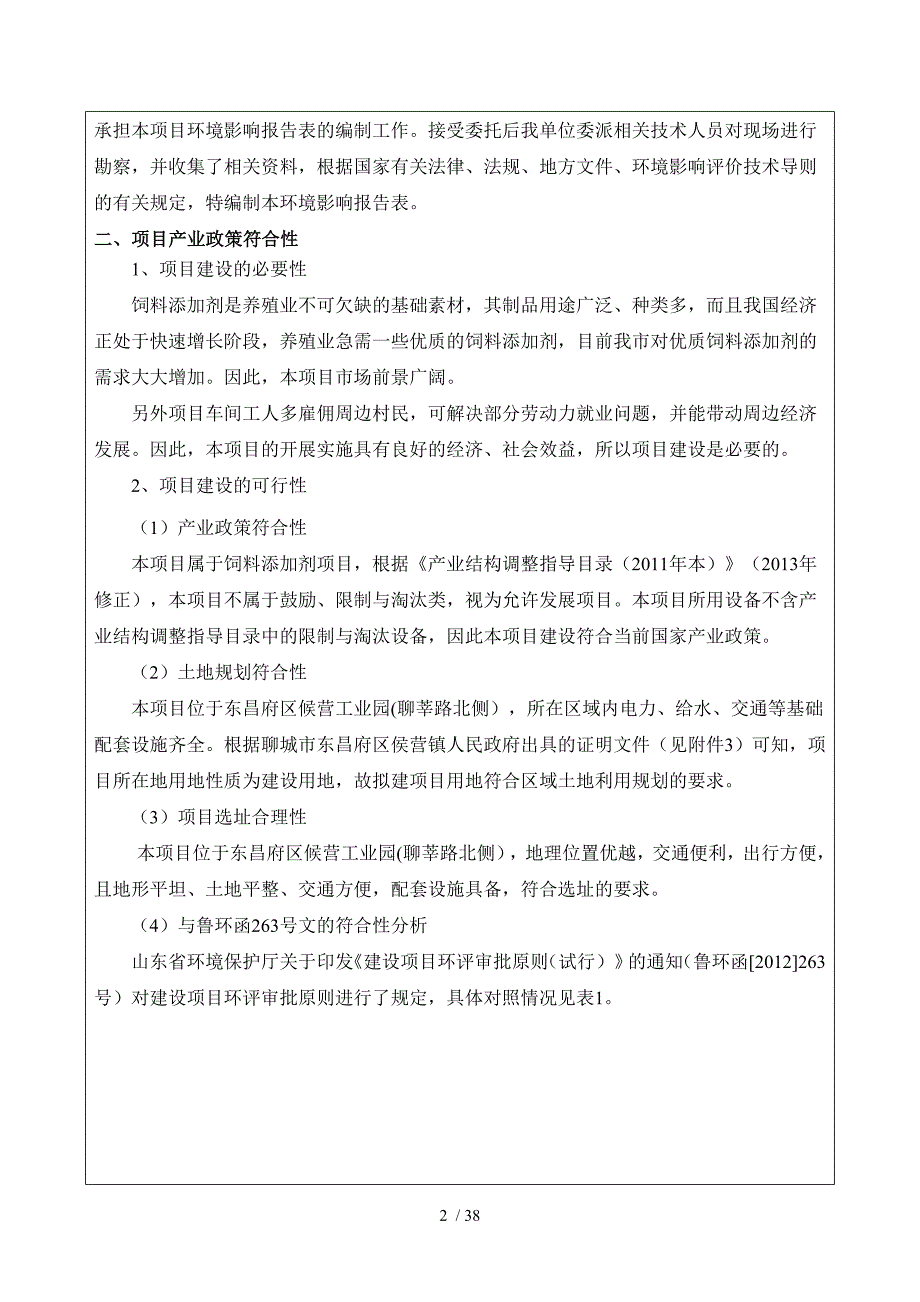 承担本项目环境影响报告表的编制工作。接受委托后我单位委派相关技术人员对现场进行勘察，并收集了相关资料，根据国家有关法律、法规、地方文件、环境影响评价技术导则的有关规定，特编制本环境影响报告表。

二、项目产业政策符合性

1、项目建设的必要性

饲料添加剂是养殖业不可欠缺的基础素材，其制品用途广泛、种类多，而且我国经济正处于快速增长阶段，养殖业急需一些优质的饲料添加剂，目前我市对优质饲料添加剂的需求大大增加。因此，本项目市场前景广阔。

另外项目车间工人多雇佣周边村民，可解决部分劳动力就业问题，并能带动周边经济发展。因此，本项目的开展实施具有良好的经济、社会效益，所以项目建设是必要的。

2、项目建设的可行性

（1）产业政策符合性

本项目属于饲料添加剂项目，根据《产业结构调整指导目录（2011年本）》（2013年修正），本项目不属于鼓励、限制与淘汰类，视为允许发展项目。本项目所用设备不含产业结构调整指导目录中的限制与淘汰设备，因此本项目建设符合当前国家产业政策。

（2）土地规划符合性

本项目位于东昌府区侯营工业园(聊莘路北侧），所在区域内电力、给水、交通等基础配套设施齐全。根据聊城市东昌府区侯营镇人民政府出具的证明文件（见附件3）可知，项目所在地用地性质为建设用地，故拟建项目用地符合区域土地利用规划的要求。

（3）项目选址合理性

本项目位于东昌府区候营工业园(聊莘路北侧），地理位置优越，交通便利，出行方便，且地形平坦、土地平整、交通方便，配套设施具备，符合选址的要求。

（4）与鲁环函263号文的符合性分析

山东省环境保护厅关于印发《建设项目环评审批原则（试行）》的通知（鲁环函[2012]263号）对建设项目环评审批原则进行了规定，具体对照情况见表1。

2 / 38